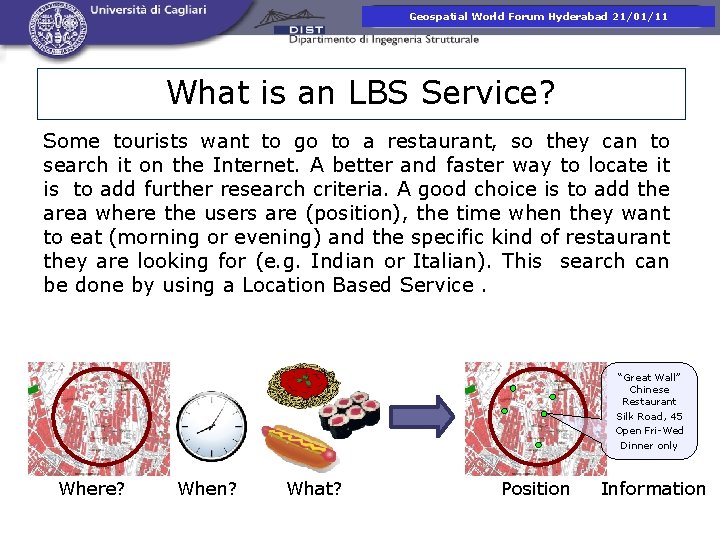 Università di Cagliari

DIST
Dipartimento di Ingegneria Strutturale

Geospatial World Forum Hyderabad 21/01/11

What is an LBS Service?

Some tourists want to go to a restaurant, so they can to search it on the Internet. A better and faster way to locate it is to add further research criteria. A good choice is to add the area where the users are (position), the time when they want to eat (morning or evening) and the specific kind of restaurant they are looking for (e.g. Indian or Italian). This search can be done by using a Location Based Service .

"Great Wall" Chinese Restaurant Silk Road, 45 Open Fri-Wed Dinner only

Where? When? What? Position Information